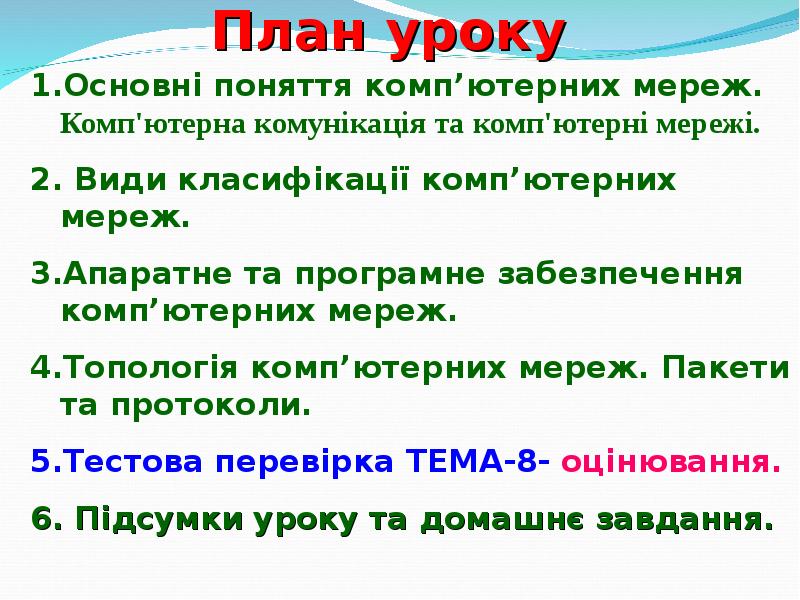 План уроку

1.Основні поняття комп’ютерних мереж. Комп'ютерна комунікація та комп'ютерні мережі.

2. Види класифікації комп’ютерних мереж.

3.Апаратне та програмне забезпечення комп’ютерних мереж.

4.Топологія комп’ютерних мереж. Пакети та протоколи.

5.Тестова перевірка ТЕМА-8- оцінювання.

6. Підсумки уроку та домашнє завдання.